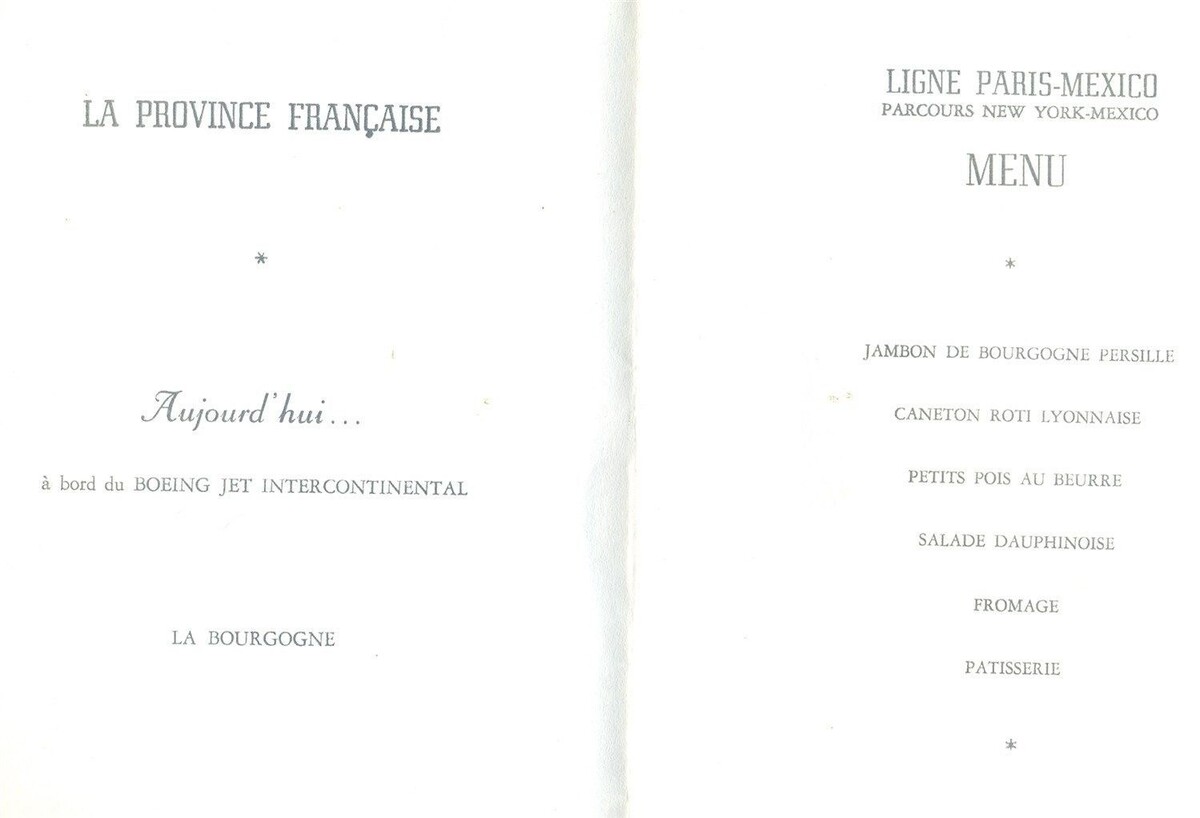 LA PROVINCE FRANÇAISE

*

Aujourd'hui...

à bord du BOEING JET INTERCONTINENTAL

LA BOURGOGNE

LIGNE PARIS-MEXICO
PARCOURS NEW YORK-MEXICO

MENU

*

JAMBON DE BOURGOGNE PERSILLE

CANETON ROTI LYONNAISE

PETITS POIS AU BEURRE

SALADE DAUPHINOISE

FROMAGE

PATISSERIE

*